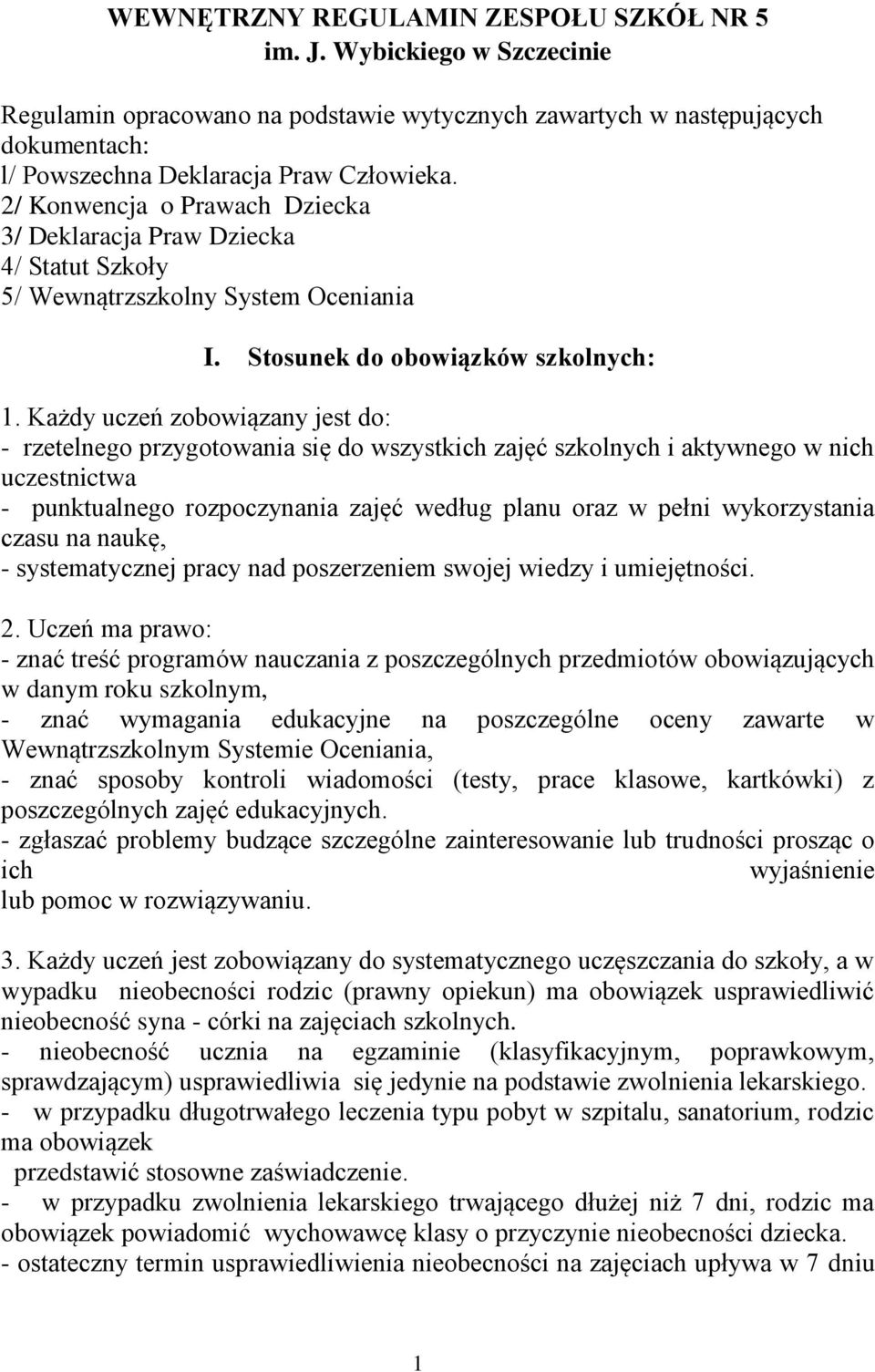 WEWNĘTRZNY REGULAMIN ZESPOŁU SZKÓŁ NR 5
im. J. Wybickiego w Szczecinie

Regulamin opracowano na podstawie wytycznych zawartych w następujących dokumentach:
l/ Powszechna Deklaracja Praw Człowieka.
2/ Konwencja o Prawach Dziecka
3/ Deklaracja Praw Dziecka
4/ Statut Szkoły
5/ Wewnątrzszkolny System Oceniania

I. Stosunek do obowiązków szkolnych:

1. Każdy uczeń zobowiązany jest do:
- rzetelnego przygotowania się do wszystkich zajęć szkolnych i aktywnego w nich uczestnictwa
- punktualnego rozpoczynania zajęć według planu oraz w pełni wykorzystania czasu na naukę,
- systematycznej pracy nad poszerzeniem swojej wiedzy i umiejętności.

2. Uczeń ma prawo:
- znać treść programów nauczania z poszczególnych przedmiotów obowiązujących w danym roku szkolnym,
- znać wymagania edukacyjne na poszczególne oceny zawarte w Wewnątrzszkolnym Systemie Oceniania,
- znać sposoby kontroli wiadomości (testy, prace klasowe, kartkówki) z poszczególnych zajęć edukacyjnych.
- zgłaszać problemy budzące szczególne zainteresowanie lub trudności prosząc o ich wyjaśnienie
lub pomoc w rozwiązywaniu.

3. Każdy uczeń jest zobowiązany do systematycznego uczęszczania do szkoły, a w wypadku nieobecności rodzic (prawny opiekun) ma obowiązek usprawiedliwić nieobecność syna - córki na zajęciach szkolnych.
- nieobecność ucznia na egzaminie (klasyfikacyjnym, poprawkowym, sprawdzającym) usprawiedliwia się jedynie na podstawie zwolnienia lekarskiego.
- w przypadku długotrwałego leczenia typu pobyt w szpitalu, sanatorium, rodzic ma obowiązek
przedstawić stosowne zaświadczenie.
- w przypadku zwolnienia lekarskiego trwającego dłużej niż 7 dni, rodzic ma obowiązek powiadomić wychowawcę klasy o przyczynie nieobecności dziecka.
- ostateczny termin usprawiedliwienia nieobecności na zajęciach upływa w 7 dniu

1